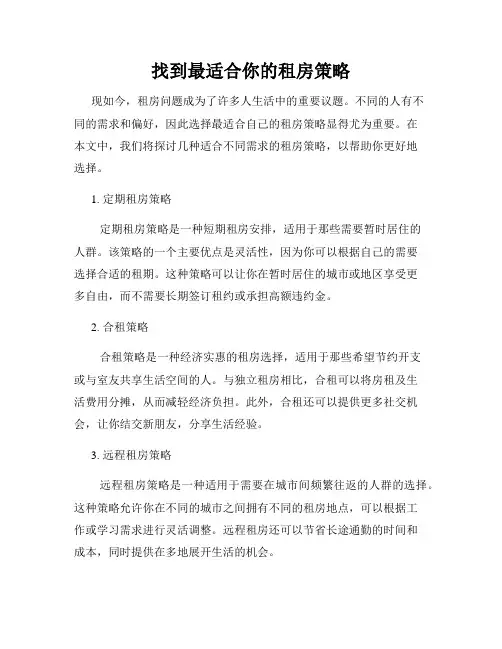 找到最适合你的租房策略

现如今，租房问题成为了许多人生活中的重要议题。不同的人有不同的需求和偏好，因此选择最适合自己的租房策略显得尤为重要。在本文中，我们将探讨几种适合不同需求的租房策略，以帮助你更好地选择。

1. 定期租房策略

定期租房策略是一种短期租房安排，适用于那些需要暂时居住的人群。该策略的一个主要优点是灵活性，因为你可以根据自己的需要选择合适的租期。这种策略可以让你在暂时居住的城市或地区享受更多自由，而不需要长期签订租约或承担高额违约金。

2. 合租策略

合租策略是一种经济实惠的租房选择，适用于那些希望节约开支或与室友共享生活空间的人。与独立租房相比，合租可以将房租及生活费用分摊，从而减轻经济负担。此外，合租还可以提供更多社交机会，让你结交新朋友，分享生活经验。

3. 远程租房策略

远程租房策略是一种适用于需要在城市间频繁往返的人群的选择。这种策略允许你在不同的城市之间拥有不同的租房地点，可以根据工作或学习需求进行灵活调整。远程租房还可以节省长途通勤的时间和成本，同时提供在多地展开生活的机会。